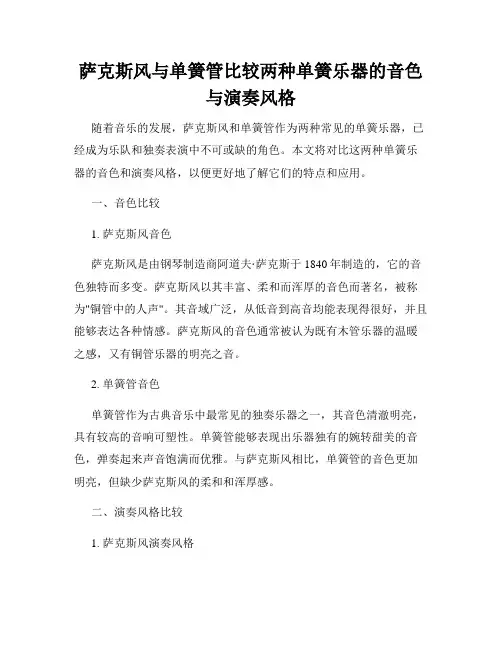 萨克斯风与单簧管比较两种单簧乐器的音色与演奏风格

随着音乐的发展，萨克斯风和单簧管作为两种常见的单簧乐器，已经成为乐队和独奏表演中不可或缺的角色。本文将对比这两种单簧乐器的音色和演奏风格，以便更好地了解它们的特点和应用。

一、音色比较

1. 萨克斯风音色

萨克斯风是由钢琴制造商阿道夫·萨克斯于 1840 年制造的，它的音色独特而多变。萨克斯风以其丰富、柔和而浑厚的音色而著名，被称为"铜管中的人声"。其音域广泛，从低音到高音均能表现得很好，并且能够表达各种情感。萨克斯风的音色通常被认为既有木管乐器的温暖之感，又有铜管乐器的明亮之音。

2. 单簧管音色

单簧管作为古典音乐中最常见的独奏乐器之一，其音色清澈明亮，具有较高的音响可塑性。单簧管能够表现出乐器独有的婉转甜美的音色，弹奏起来声音饱满而优雅。与萨克斯风相比，单簧管的音色更加明亮，但缺少萨克斯风的柔和和浑厚感。

二、演奏风格比较

1. 萨克斯风演奏风格